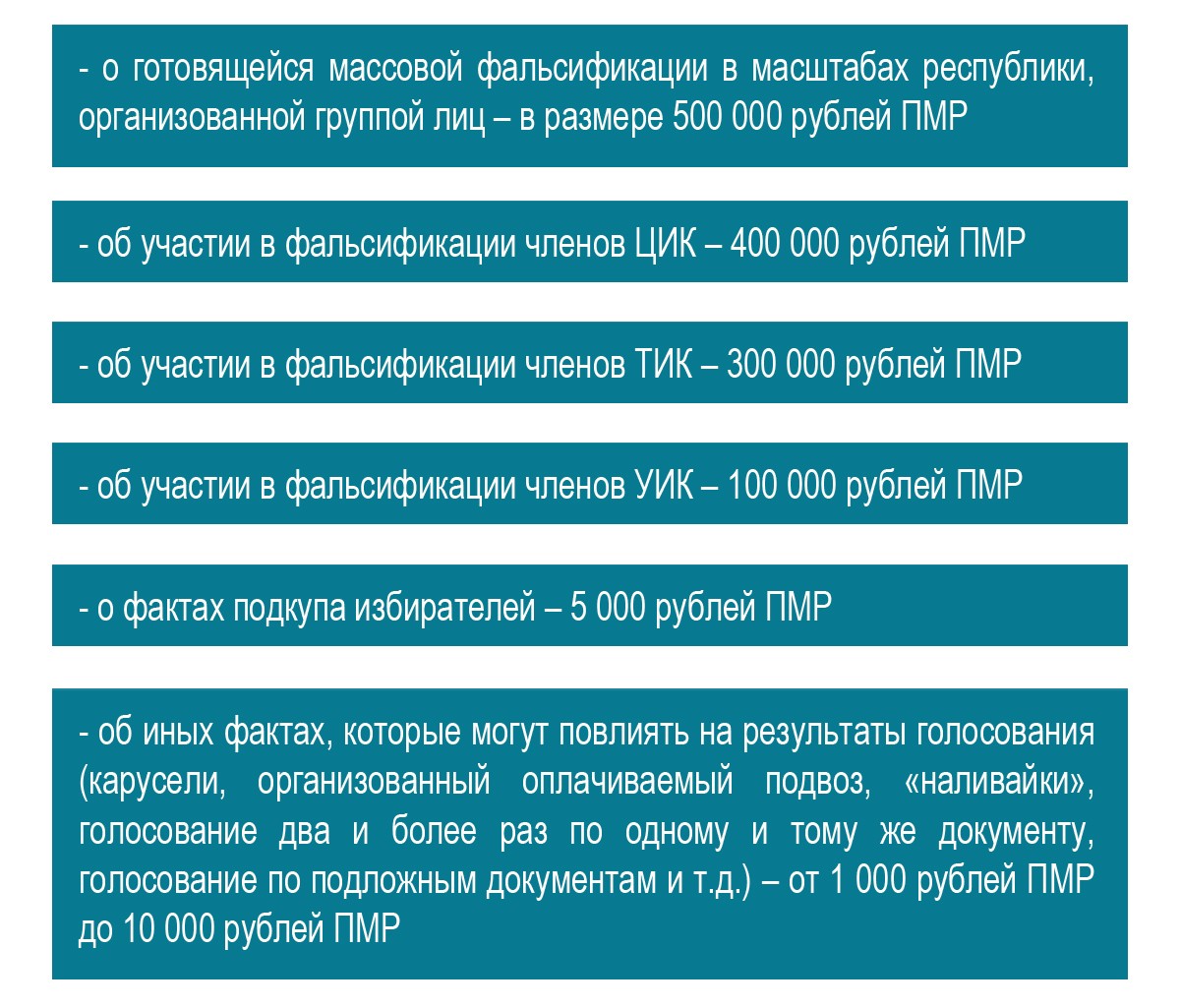 - о готовящейся массовой фальсификации в масштабах республики, организованной группой лиц – в размере 500 000 рублей ПМР

- об участии в фальсификации членов ЦИК – 400 000 рублей ПМР

- об участии в фальсификации членов ТИК – 300 000 рублей ПМР

- об участии в фальсификации членов УИК – 100 000 рублей ПМР

- о фактах подкупа избирателей – 5 000 рублей ПМР

- об иных фактах, которые могут повлиять на результаты голосования (карусели, организованный оплачиваемый подвоз, «наливайки», голосование два и более раз по одному и тому же документу, голосование по подложным документам и т.д.) – от 1 000 рублей ПМР до 10 000 рублей ПМР